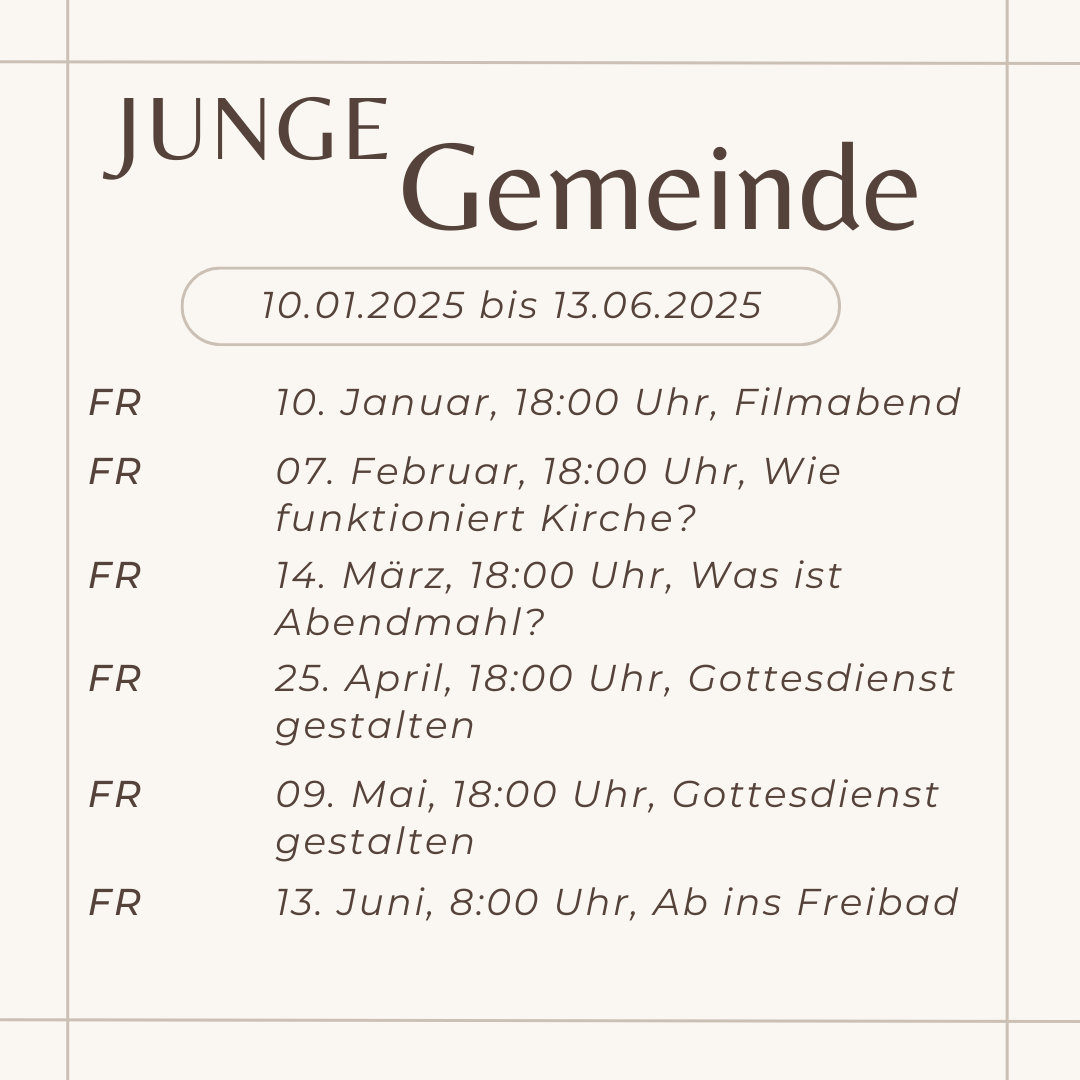 JUNGE Gemeinde

10.01.2025 bis 13.06.2025

FR 10. Januar, 18:00 Uhr, Filmabend

FR 07. Februar, 18:00 Uhr, Wie funktioniert Kirche?

FR 14. März, 18:00 Uhr, Was ist Abendmahl?

FR 25. April, 18:00 Uhr, Gottesdienst gestalten

FR 09. Mai, 18:00 Uhr, Gottesdienst gestalten

FR 13. Juni, 8:00 Uhr, Ab ins Freibad